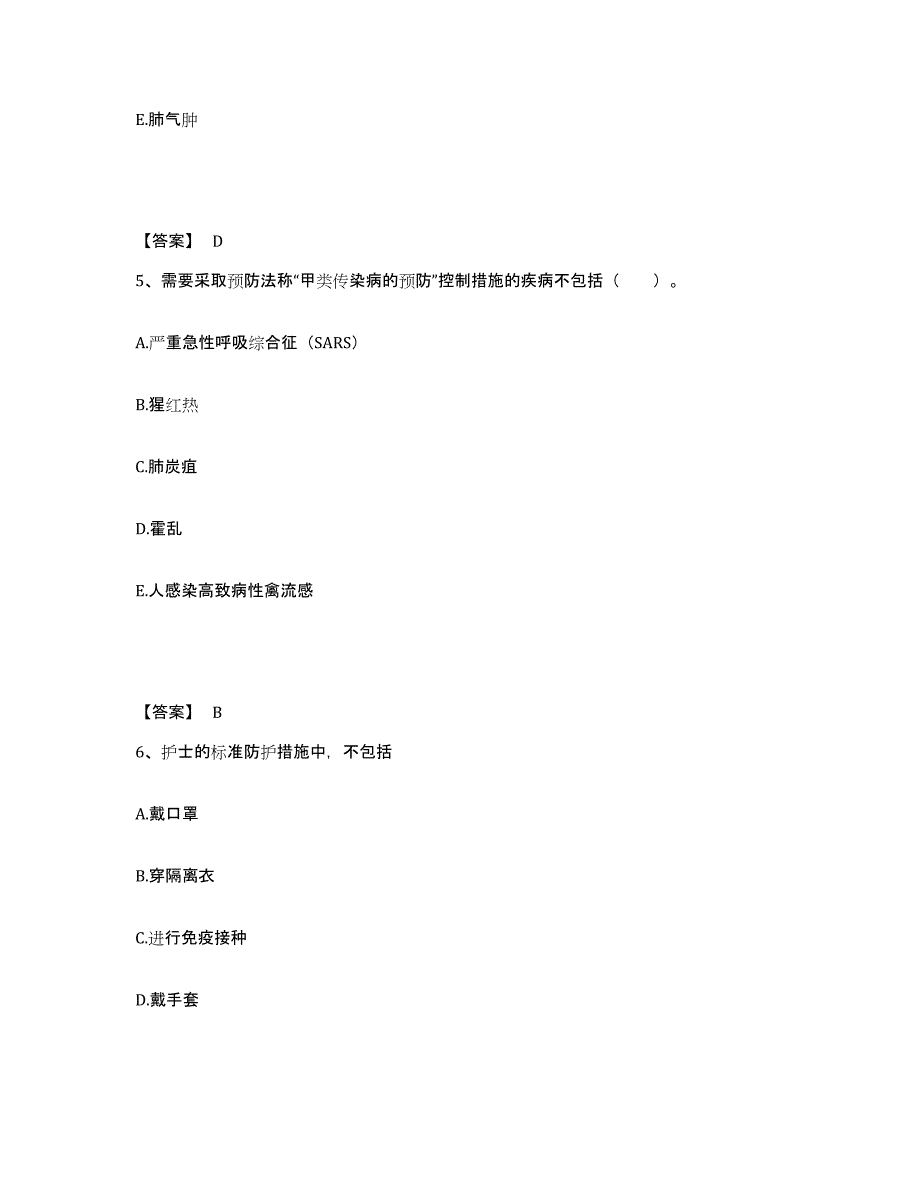 E.肺气肿

【答案】 D

5、需要采取预防法称“甲类传染病的预防”控制措施的疾病不包括（ ）。

A.严重急性呼吸综合征（SARS）

B.猩红热

C.肺炭疽

D.霍乱

E.人感染高致病性禽流感

【答案】 B

6、护士的标准防护措施中，不包括

A.戴口罩

B.穿隔离衣

C.进行免疫接种

D.戴手套